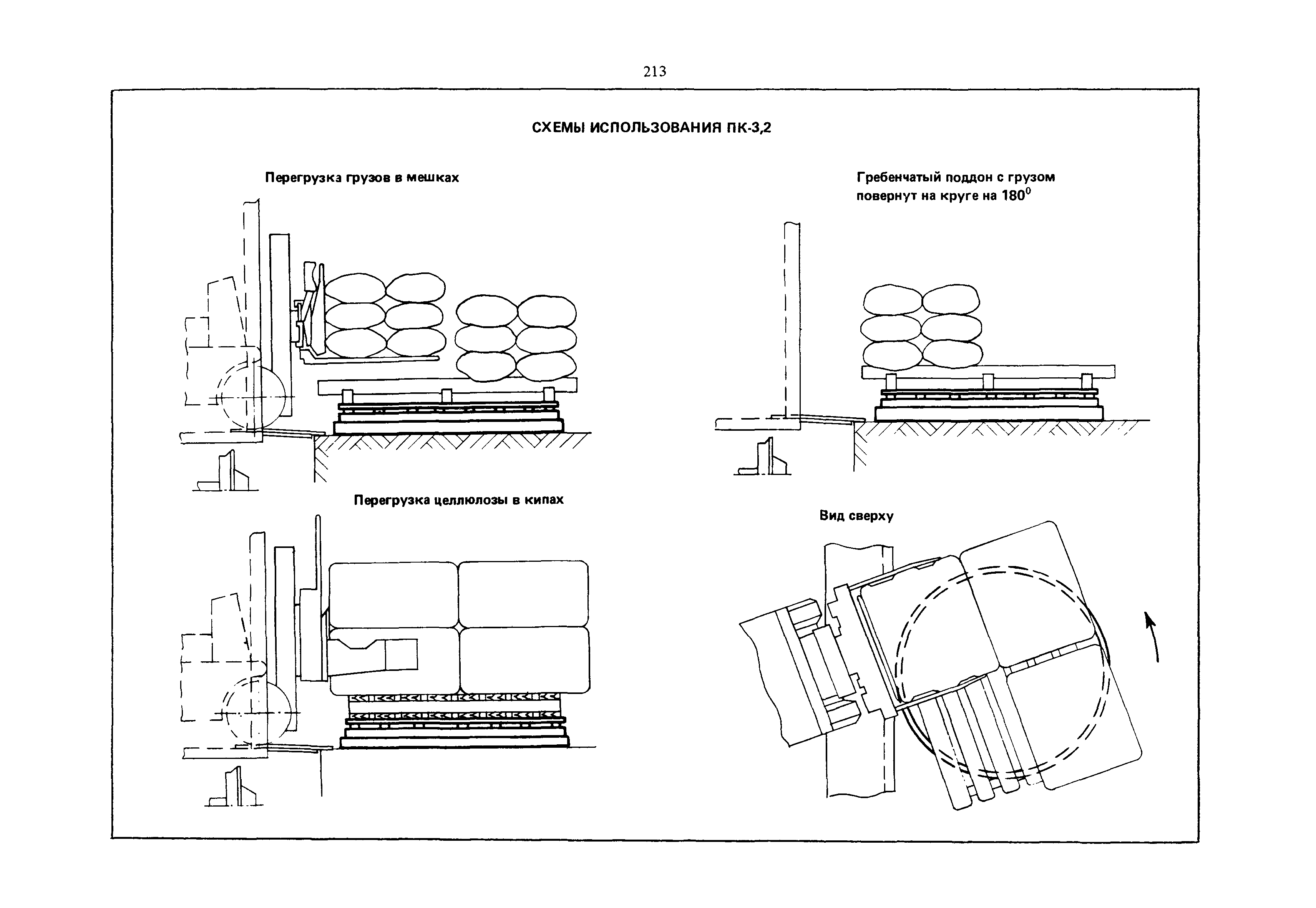 213

СХЕМЫ ИСПОЛЬЗОВАНИЯ ПК-3,2

Перегрузка грузов в мешках

Гребенчатый поддон с грузом повернут на круге на $180^0$

Перегрузка целлюлозы в кипах

Вид сверху